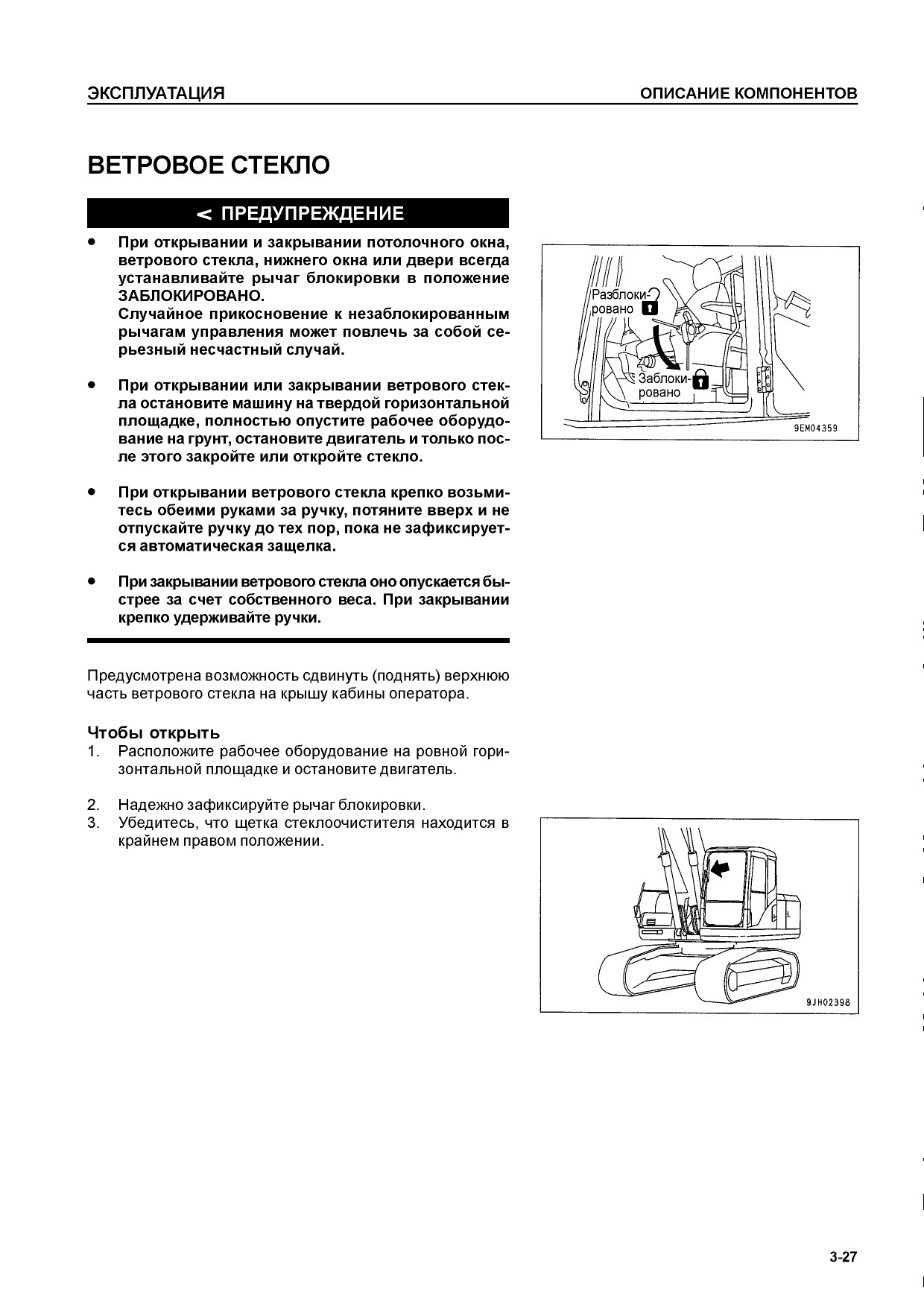 ЭКСПЛУАТАЦИЯ

ОПИСАНИЕ КОМПОНЕНТОВ

ВЕТРОВОЕ СТЕКЛО

< ПРЕДУПРЕЖДЕНИЕ

• При открывании и закрывании потолочного окна, ветрового стекла, нижнего окна или двери всегда устанавливайте рычаг блокировки в положение ЗАБЛОКИРОВАНО.
Случайное прикосновение к незаблокированным рычагам управления может повлечь за собой серьезный несчастный случай.

• При открывании или закрывании ветрового стекла остановите машину на твердой горизонтальной площадке, полностью опустите рабочее оборудование на грунт, остановите двигатель и только после этого закройте или откройте стекло.

• При открывании ветрового стекла крепко возьмитесь обеими руками за ручку, потяните вверх и не отпускайте ручку до тех пор, пока не зафиксируется автоматическая защелка.

• При закрывании ветрового стекла оно опускается быстрее за счет собственного веса. При закрывании крепко удерживайте ручки.

Разблокировано

Заблокировано

9EM04359

Предусмотрена возможность сдвинуть (поднять) верхнюю часть ветрового стекла на крышу кабины оператора.

Чтобы открыть
1. Расположите рабочее оборудование на ровной горизонтальной площадке и остановите двигатель.

2. Надежно зафиксируйте рычаг блокировки.
3. Убедитесь, что щетка стеклоочистителя находится в крайнем правом положении.

9JH02398

3-27